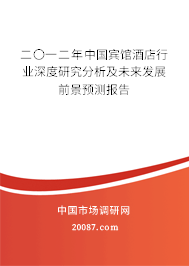 二〇一二年中国宾馆酒店行业深度研究分析及未来发展前景预测报告

中国市场调研网

20087.com